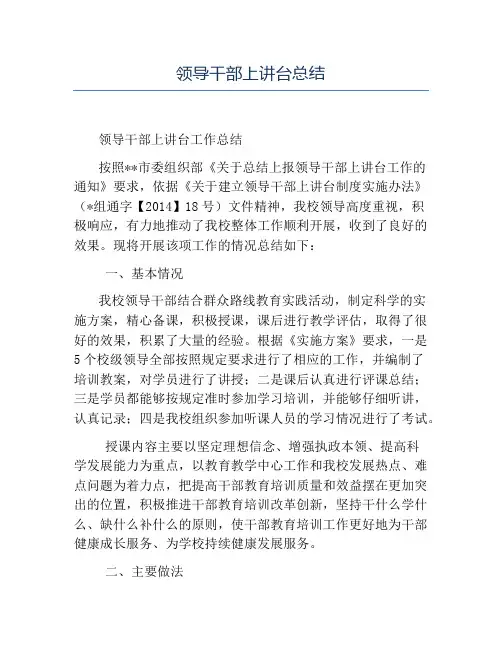 领导干部上讲台总结

领导干部上讲台工作总结

按照**市委组织部《关于总结上报领导干部上讲台工作的通知》要求，依据《关于建立领导干部上讲台制度实施办法》（*组通字【2014】18号）文件精神，我校领导高度重视，积极响应，有力地推动了我校整体工作顺利开展，收到了良好的效果。现将开展该项工作的情况总结如下：

一、基本情况

我校领导干部结合群众路线教育实践活动，制定科学的实施方案，精心备课，积极授课，课后进行教学评估，取得了很好的效果，积累了大量的经验。根据《实施方案》要求，一是5个校级领导全部按照规定要求进行了相应的工作，并编制了培训教案，对学员进行了讲授；二是课后认真进行评课总结；三是学员都能够按规定准时参加学习培训，并能够仔细听讲，认真记录；四是我校组织参加听课人员的学习情况进行了考试。

授课内容主要以坚定理想信念、增强执政本领、提高科学发展能力为重点，以教育教学中心工作和我校发展热点、难点问题为着力点，把提高干部教育培训质量和效益摆在更加突出的位置，积极推进干部教育培训改革创新，坚持干什么学什么、缺什么补什么的原则，使干部教育培训工作更好地为干部健康成长服务、为学校持续健康发展服务。

二、主要做法